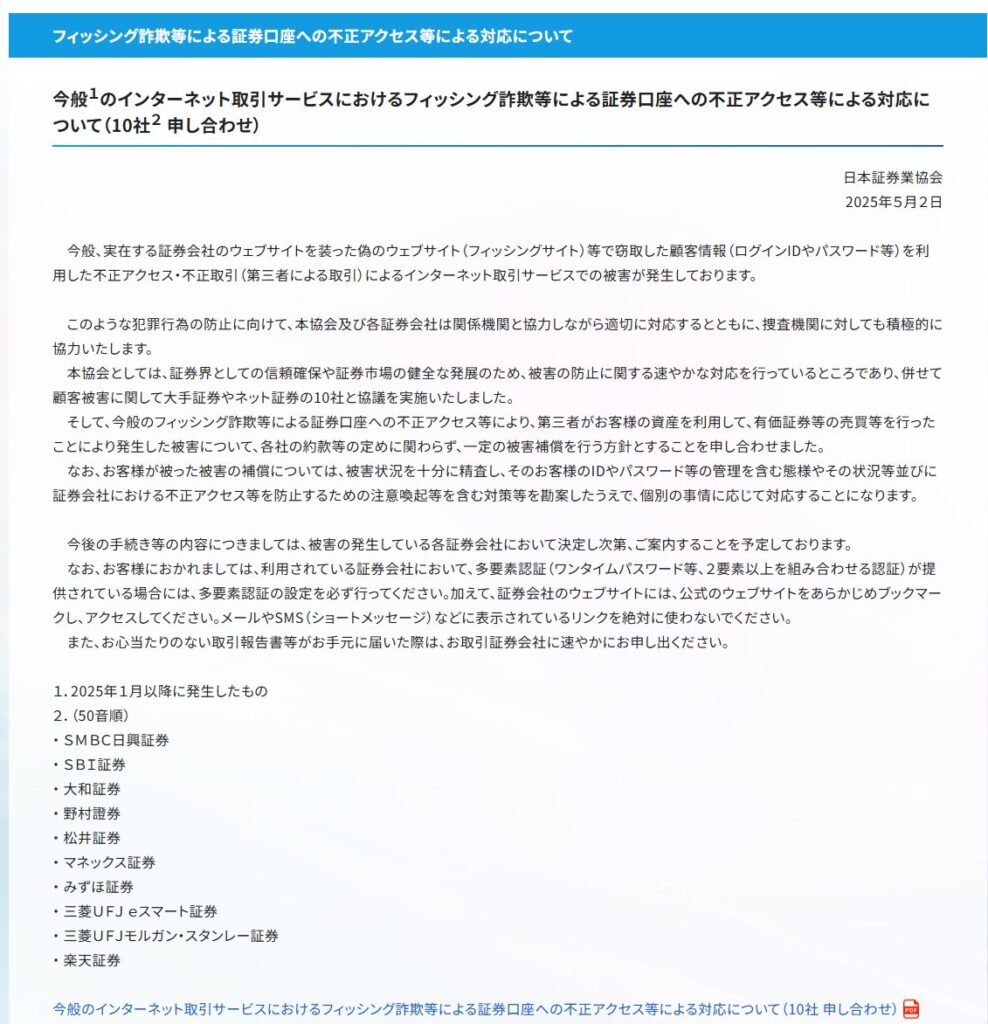 フィッシング詐欺等による証券口座への不正アクセス等による対応について

今般$^1$のインターネット取引サービスにおけるフィッシング詐欺等による証券口座への不正アクセス等による対応について（10社$^2$ 申し合わせ）

日本証券業協会
2025年5月2日

今般、実在する証券会社のウェブサイトを装った偽のウェブサイト（フィッシングサイト）等で窃取した顧客情報（ログインIDやパスワード等）を利用した不正アクセス・不正取引（第三者による取引）によるインターネット取引サービスでの被害が発生しております。

このような犯罪行為の防止に向けて、本協会及び各証券会社は関係機関と協力しながら適切に対応するとともに、捜査機関に対しても積極的に協力いたします。
本協会としては、証券界としての信頼確保や証券市場の健全な発展のため、被害の防止に関する速やかな対応を行っているところであり、併せて顧客被害に関して大手証券やネット証券の10社と協議を実施いたしました。
そして、今般のフィッシング詐欺等による証券口座への不正アクセス等により、第三者がお客様の資産を利用して、有価証券等の売買等を行ったことにより発生した被害について、各社の約款等の定めに関わらず、一定の被害補償を行う方針とすることを申し合わせました。
なお、お客様が被った被害の補償については、被害状況を十分に精査し、そのお客様のIDやパスワード等の管理を含む態様やその状況等並びに証券会社における不正アクセス等を防止するための注意喚起等を含む対策等を勘案したうえで、個別の事情に応じて対応することになります。

今後の手続き等の内容につきましては、被害の発生している各証券会社において決定し次第、ご案内することを予定しております。
なお、お客様におかれましては、利用されている証券会社において、多要素認証（ワンタイムパスワード等、2要素以上を組み合わせる認証）が提供されている場合には、多要素認証の設定を必ず行ってください。加えて、証券会社のウェブサイトには、公式のウェブサイトをあらかじめブックマークし、アクセスしてください。メールやSMS（ショートメッセージ）などに表示されているリンクを絶対に使わないでください。
また、お心当たりのない取引報告書等がお手元に届いた際は、お取引証券会社に速やかにお申し出ください。

1．2025年1月以降に発生したもの
2．（50音順）
・SMBC日興証券
・SBI証券
・大和証券
・野村證券
・松井証券
・マネックス証券
・みずほ証券
・三菱UFJ eスマート証券
・三菱UFJモルガン・スタンレー証券
・楽天証券

今般のインターネット取引サービスにおけるフィッシング詐欺等による証券口座への不正アクセス等による対応について（10社 申し合わせ） PDF